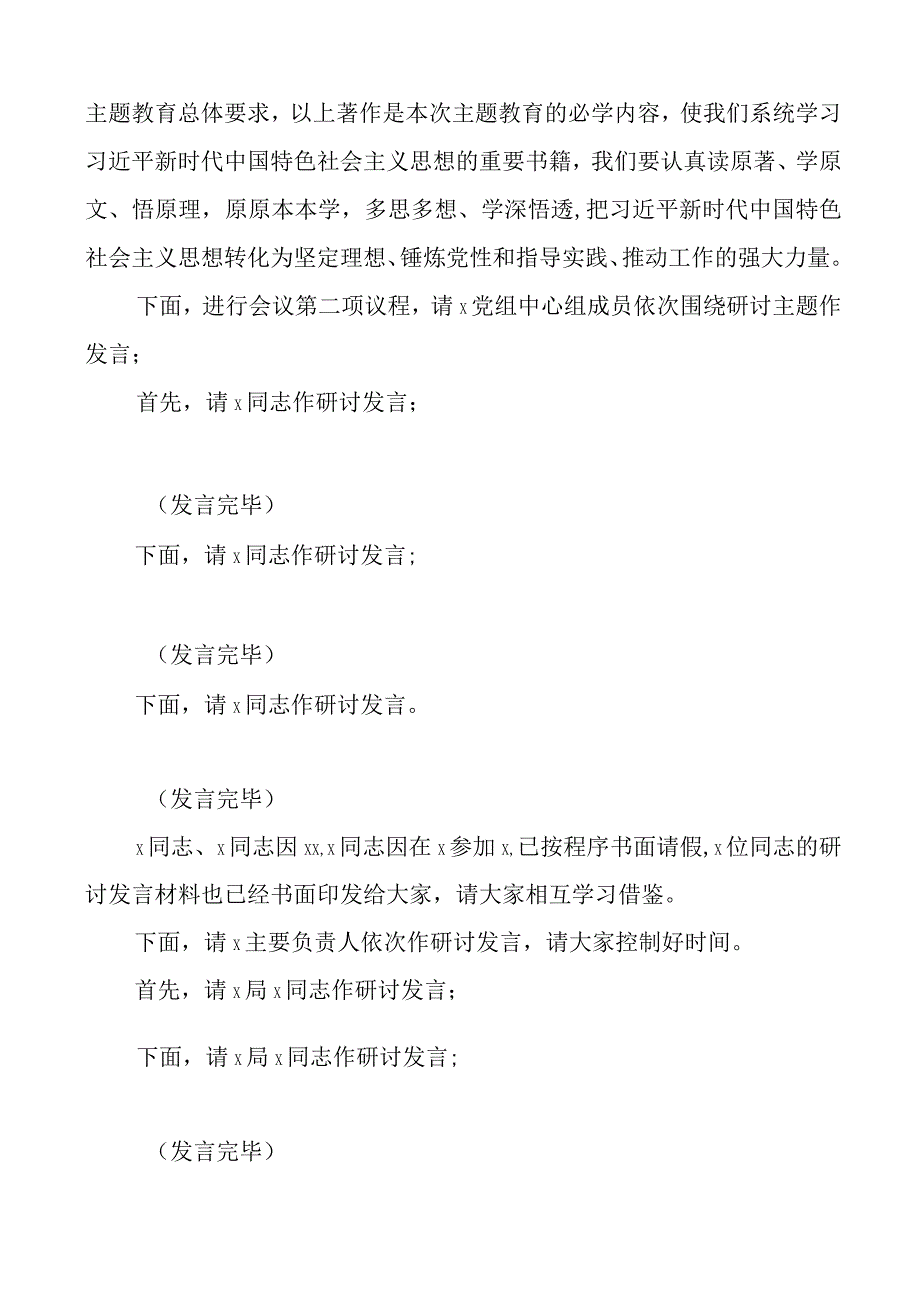 主题教育总体要求，以上著作是本次主题教育的必学内容，使我们系统学习习近平新时代中国特色社会主义思想的重要书籍，我们要认真读原著、学原文、悟原理，原原本本学，多思多想、学深悟透，把习近平新时代中国特色社会主义思想转化为坚定理想、锤炼党性和指导实践、推动工作的强大力量。

下面，进行会议第二项议程，请x党组中心组成员依次围绕研讨主题作发言；

首先，请x同志作研讨发言；

（发言完毕）

下面，请x同志作研讨发言；

（发言完毕）

下面，请x同志作研讨发言。

（发言完毕）

x同志、x同志因xx,x同志因在x参加x,已按程序书面请假,x位同志的研讨发言材料也已经书面印发给大家，请大家相互学习借鉴。

下面，请x主要负责人依次作研讨发言，请大家控制好时间。

首先，请x局x同志作研讨发言；

下面，请x局x同志作研讨发言；

（发言完毕）